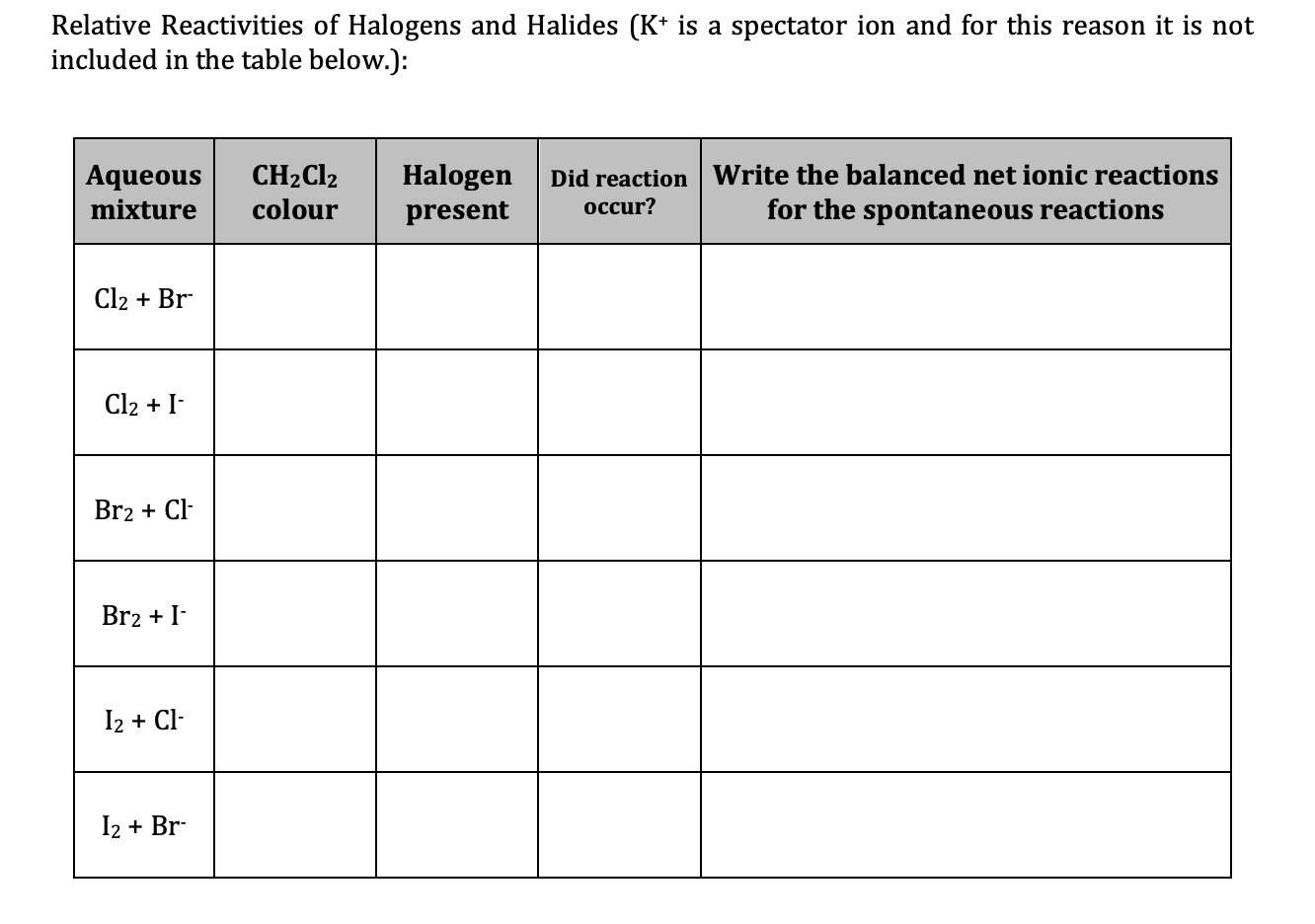 Relative Reactivities of Halogens and Halides ($K^+$ is a spectator ion and for this reason it is not included in the table below.):

| Aqueous mixture | $CH_2Cl_2$ colour | Halogen present | Did reaction occur? | Write the balanced net ionic reactions for the spontaneous reactions |
|---|---|---|---|---|
| $Cl_2 + Br^-$ | | | | |
| $Cl_2 + I^-$ | | | | |
| $Br_2 + Cl^-$ | | | | |
| $Br_2 + I^-$ | | | | |
| $I_2 + Cl^-$ | | | | |
| $I_2 + Br^-$ | | | | |